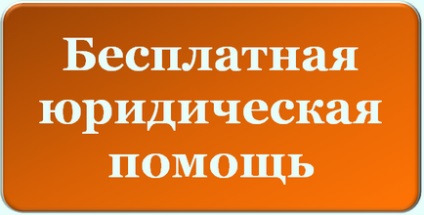 Бесплатная юридическая помощь